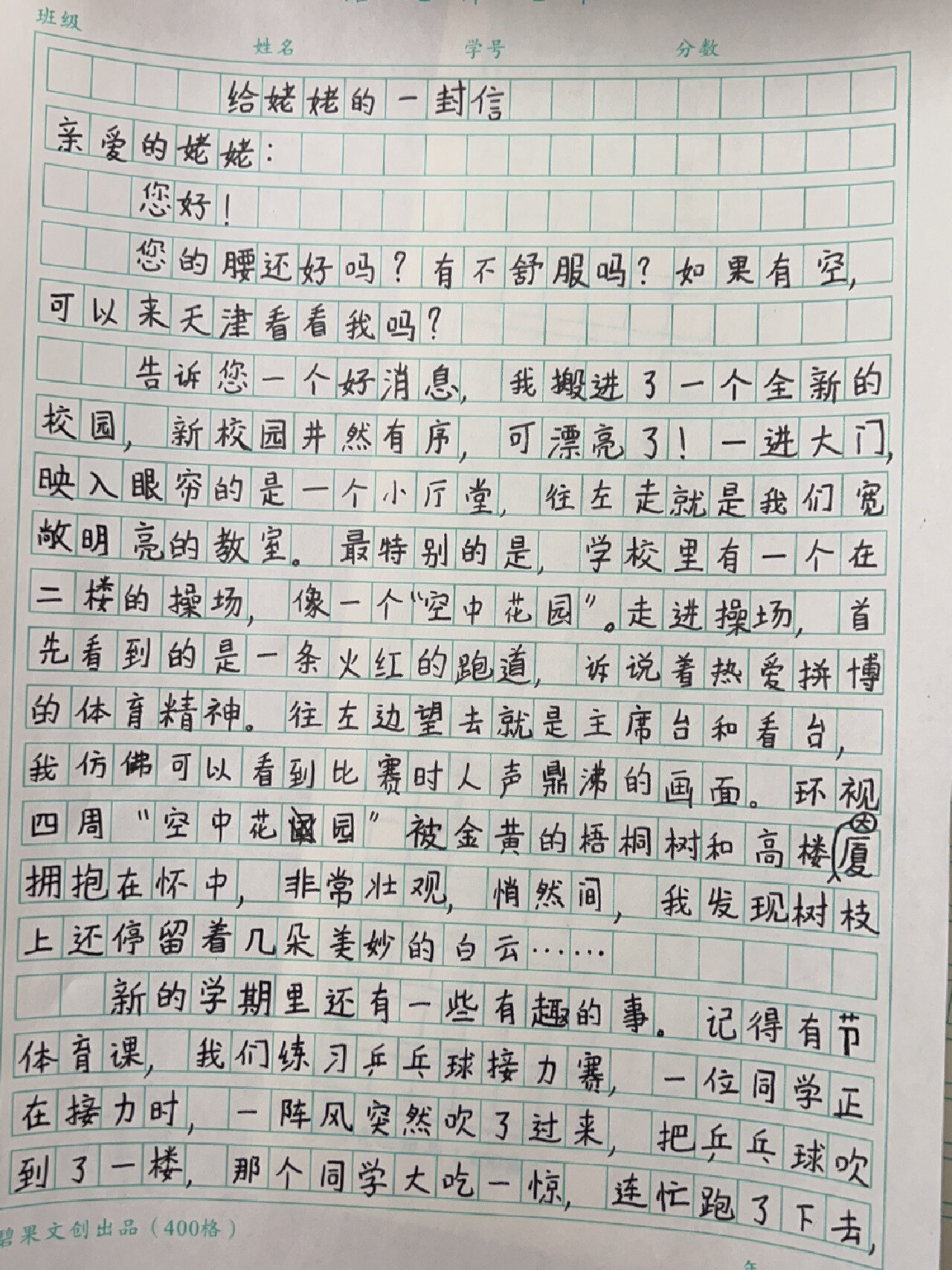 班级 姓名 学号 分数

给姥姥的一封信

亲爱的姥姥:

您好!

您的腰还好吗?有不舒服吗?如果有空,可以来天津看看我吗?

告诉您一个好消息,我搬进了一个全新的校园,新校园井然有序,可漂亮了!一进大门,映入眼帘的是一个小厅堂,往左走就是我们宽敞明亮的教室。最特别的是,学校里有一个在二楼的操场,像一个“空中花园”。走进操场,首先看到的是一条火红的跑道,诉说着热爱拼博的体育精神。往左边望去就是主席台和看台,我仿佛可以看到比赛时人声鼎沸的画面。环视四周“空中花园”被金黄的梧桐树和高楼大厦拥抱在怀中,非常壮观,悄然间,我发现树枝上还停留着几朵美妙的白云……

新的学期里还有一些有趣的事。记得有节体育课,我们练习乒乓球接力赛,一位同学正在接力时,一阵风突然吹了过来,把乒乓球吹到了一楼,那个同学大吃一惊,连忙跑了下去,

碧果文创出品(400格)